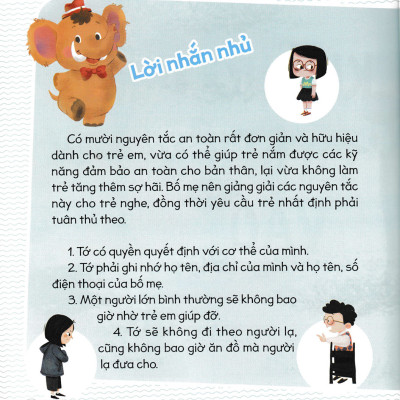 Lời nhắn nhủ

Có mười nguyên tắc an toàn rất đơn giản và hữu hiệu dành cho trẻ em, vừa có thể giúp trẻ nắm được các kỹ năng đảm bảo an toàn cho bản thân, lại vừa không làm trẻ tăng thêm sợ hãi. Bố mẹ nên giảng giải các nguyên tắc này cho trẻ nghe, đồng thời yêu cầu trẻ nhất định phải tuân thủ theo.

1. Tớ có quyền quyết định với cơ thể của mình.
2. Tớ phải ghi nhớ họ tên, địa chỉ của mình và họ tên, số điện thoại của bố mẹ.
3. Một người lớn bình thường sẽ không bao giờ nhờ trẻ em giúp đỡ.
4. Tớ sẽ không đi theo người lạ, cũng không bao giờ ăn đồ mà người lạ đưa cho.